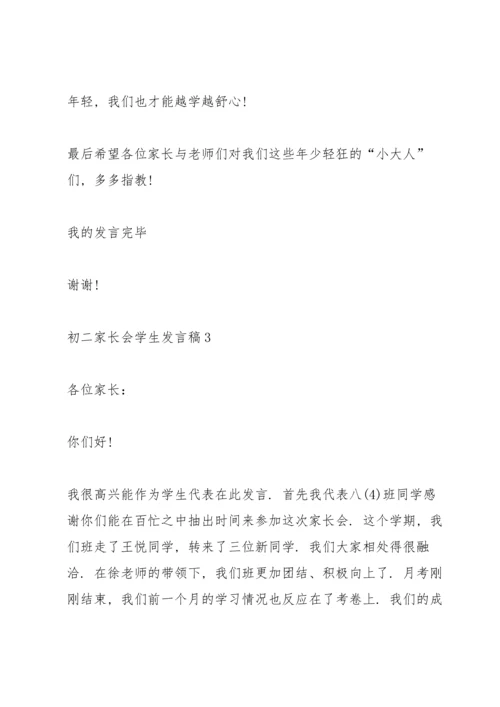 年轻，我们也才能越学越舒心!

最后希望各位家长与老师们对我们这些年少轻狂的“小大人”们，多多指教!

我的发言完毕

谢谢!

初二家长会学生发言稿3

各位家长：

你们好!

我很高兴能作为学生代表在此发言．首先我代表八(4)班同学感谢你们能在百忙之中抽出时间来参加这次家长会．这个学期，我们班走了王悦同学，转来了三位新同学．我们大家相处得很融洽．在徐老师的带领下，我们班更加团结、积极向上了．月考刚刚结束，我们前一个月的学习情况也反应在了考卷上．我们的成